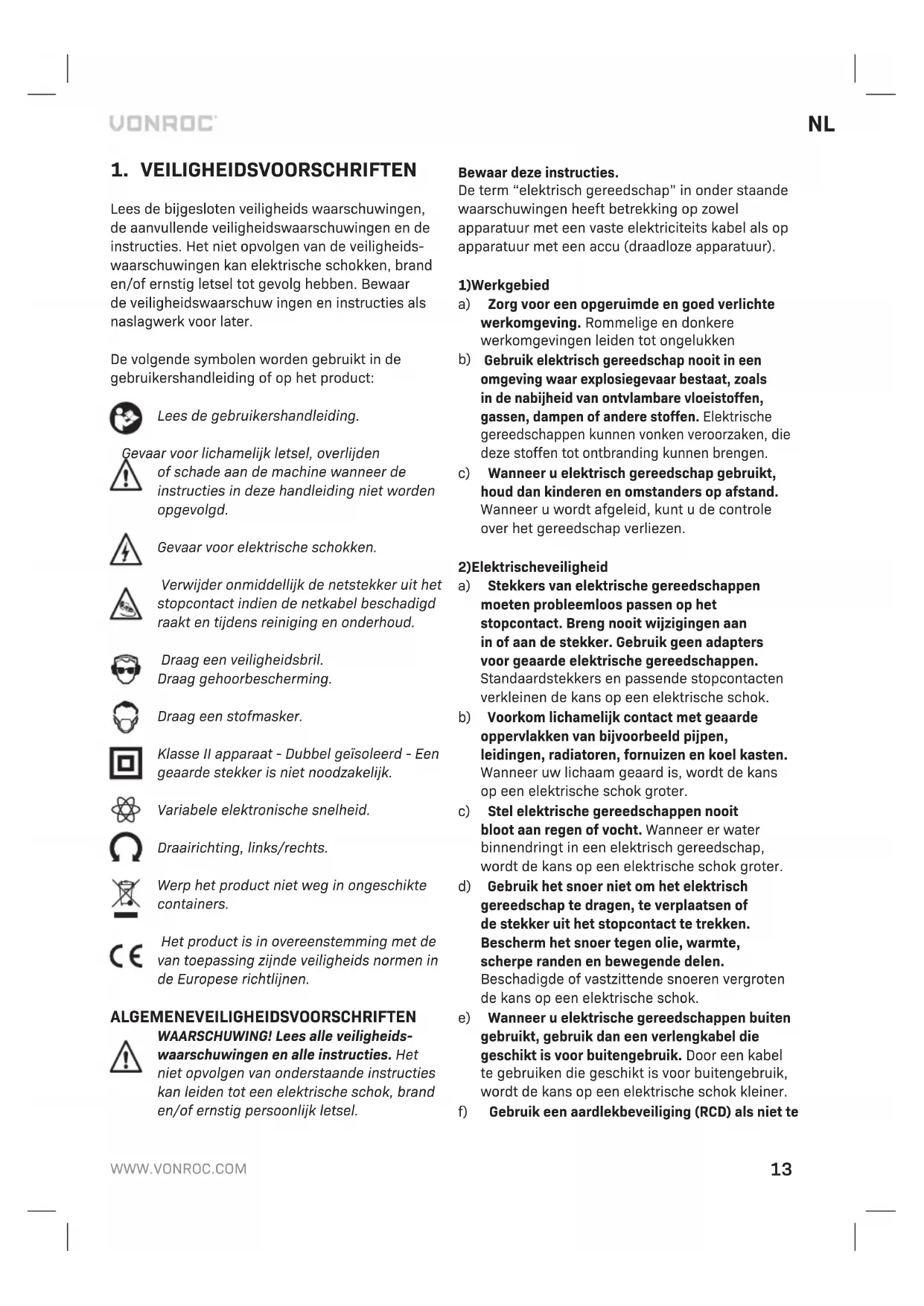 VONROC

NL

1. VEILIGHEIDSVOORSCHRIFTEN

Lees de bijgesloten veiligheids waarschuwingen, de aanvullende veiligheidswaarschuwingen en de instructies. Het niet opvolgen van de veiligheidswaarschuwingen kan elektrische schokken, brand en/of ernstig letsel tot gevolg hebben. Bewaar de veiligheidswaarschuw ingen en instructies als naslagwerk voor later.

De volgende symbolen worden gebruikt in de gebruikershandleiding of op het product:

Lees de gebruikershandleiding.

Gevaar voor lichamelijk letsel, overlijden of schade aan de machine wanneer de instructies in deze handleiding niet worden opgevolgd.

Gevaar voor elektrische schokken.

Verwijder onmiddellijk de netstekker uit het stopcontact indien de netkabel beschadigd raakt en tijdens reiniging en onderhoud.

Draag een veiligheidsbril.
Draag gehoorbescherming.

Draag een stofmasker.

Klasse II apparaat - Dubbel geïsoleerd - Een geaarde stekker is niet noodzakelijk.

Variabele elektronische snelheid.

Draairichting, links/rechts.

Werp het product niet weg in ongeschikte containers.

Het product is in overeenstemming met de van toepassing zijnde veiligheids normen in de Europese richtlijnen.

ALGEMENEVEILIGHEIDSVOORSCHRIFTEN
WAARSCHUWING! Lees alle veiligheidswaarschuwingen en alle instructies. Het niet opvolgen van onderstaande instructies kan leiden tot een elektrische schok, brand en/of ernstig persoonlijk letsel.

Bewaar deze instructies.
De term "elektrisch gereedschap" in onder staande waarschuwingen heeft betrekking op zowel apparatuur met een vaste elektriciteits kabel als op apparatuur met een accu (draadloze apparatuur).

1)Werkgebied
a) Zorg voor een opgeruimde en goed verlichte werkomgeving. Rommelige en donkere werkomgevingen leiden tot ongelukken
b) Gebruik elektrisch gereedschap nooit in een omgeving waar explosiegevaar bestaat, zoals in de nabijheid van ontvlambare vloeistoffen, gassen, dampen of andere stoffen. Elektrische gereedschappen kunnen vonken veroorzaken, die deze stoffen tot ontbranding kunnen brengen.
c) Wanneer u elektrisch gereedschap gebruikt, houd dan kinderen en omstanders op afstand. Wanneer u wordt afgeleid, kunt u de controle over het gereedschap verliezen.

2)Elektrischeveiligheid
a) Stekkers van elektrische gereedschappen moeten probleemloos passen op het stopcontact. Breng nooit wijzigingen aan in of aan de stekker. Gebruik geen adapters voor geaarde elektrische gereedschappen. Standaardstekkers en passende stopcontacten verkleinen de kans op een elektrische schok.
b) Voorkom lichamelijk contact met geaarde oppervlakken van bijvoorbeeld pijpen, leidingen, radiatoren, fornuizen en koel kasten. Wanneer uw lichaam geaard is, wordt de kans op een elektrische schok groter.
c) Stel elektrische gereedschappen nooit bloot aan regen of vocht. Wanneer er water binnendringt in een elektrisch gereedschap, wordt de kans op een elektrische schok groter.
d) Gebruik het snoer niet om het elektrisch gereedschap te dragen, te verplaatsen of de stekker uit het stopcontact te trekken. Bescherm het snoer tegen olie, warmte, scherpe randen en bewegende delen. Beschadigde of vastzittende snoeren vergroten de kans op een elektrische schok.
e) Wanneer u elektrische gereedschappen buiten gebruikt, gebruik dan een verlengkabel die geschikt is voor buitengebruik. Door een kabel te gebruiken die geschikt is voor buitengebruik, wordt de kans op een elektrische schok kleiner.
f) Gebruik een aardlekbeveiliging (RCD) als niet te

WWW.VONROC.COM

13